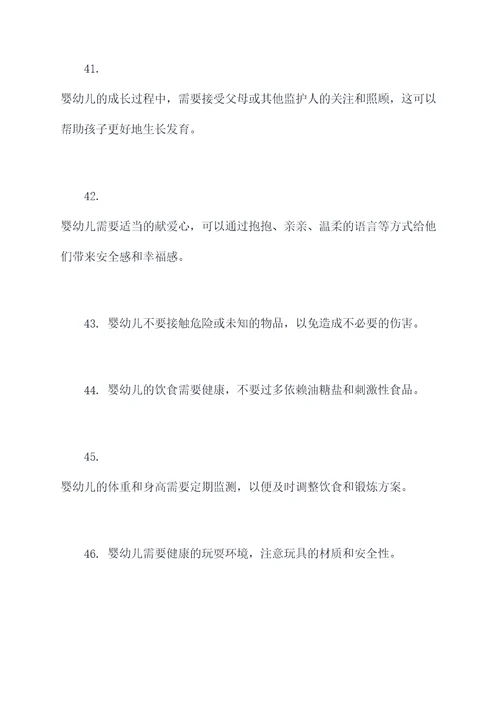 41.

婴幼儿的成长过程中，需要接受父母或其他监护人的关注和照顾，这可以帮助孩子更好地生长发育。

42.

婴幼儿需要适当的献爱心，可以通过抱抱、亲亲、温柔的语言等方式给他们带来安全感和幸福感。

43. 婴幼儿不要接触危险或未知的物品，以免造成不必要的伤害。

44. 婴幼儿的饮食需要健康，不要过多依赖油糖盐和刺激性食品。

45.

婴幼儿的体重和身高需要定期监测，以便及时调整饮食和锻炼方案。

46. 婴幼儿需要健康的玩耍环境，注意玩具的材质和安全性。